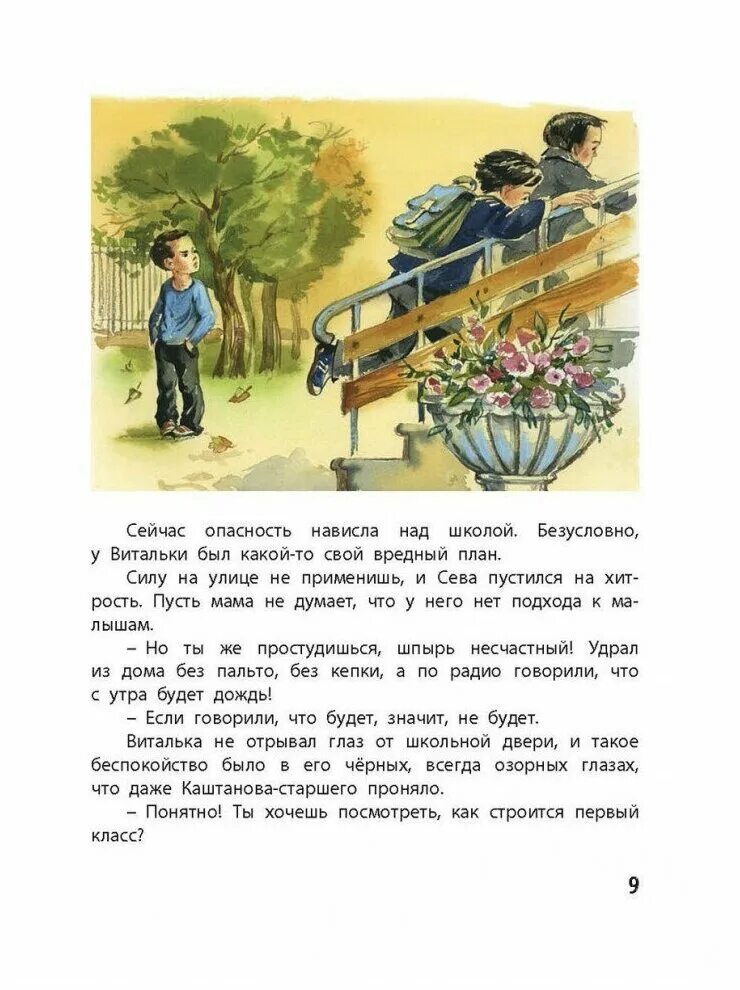 Сейчас опасность нависла над школой. Безусловно, у Витальки был какой-то свой вредный план.

Силу на улице не применишь, и Сева пустился на хитрость. Пусть мама не думает, что у него нет подхода к малышам.

– Но ты же простудишься, шпырь несчастный! Удрал из дома без пальто, без кепки, а по радио говорили, что с утра будет дождь!

– Если говорили, что будет, значит, не будет.

Виталька не отрывал глаз от школьной двери, и такое беспокойство было в его чёрных, всегда озорных глазах, что даже Каштанова-старшего проняло.

– Понятно! Ты хочешь посмотреть, как строится первый класс?

9